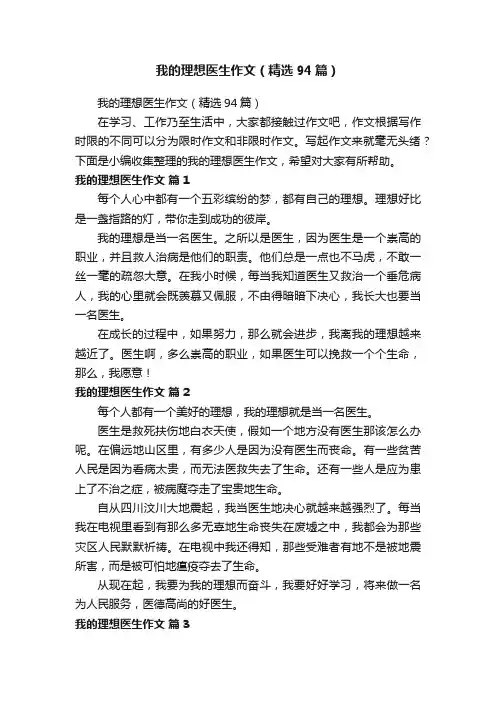 我的理想医生作文（精选94篇）

我的理想医生作文（精选94篇）

在学习、工作乃至生活中，大家都接触过作文吧，作文根据写作时限的不同可以分为限时作文和非限时作文。写起作文来就毫无头绪？下面是小编收集整理的我的理想医生作文，希望对大家有所帮助。

我的理想医生作文 篇1

每个人心中都有一个五彩缤纷的梦，都有自己的理想。理想好比是一盏指路的灯，带你走到成功的彼岸。

我的理想是当一名医生。之所以是医生，因为医生是一个崇高的职业，并且救人治病是他们的职责。他们总是一点也不马虎，不敢一丝一毫的疏忽大意。在我小时候，每当我知道医生又救治一个垂危病人，我的心里就会既羡慕又佩服，不由得暗暗下决心，我长大也要当一名医生。

在成长的过程中，如果努力，那么就会进步，我离我的理想越来越近了。医生啊，多么崇高的职业，如果医生可以挽救一个个生命，那么，我愿意！

我的理想医生作文 篇2

每个人都有一个美好的理想，我的理想就是当一名医生。

医生是救死扶伤地白衣天使，假如一个地方没有医生那该怎么办呢。在偏远地山区里，有多少人是因为没有医生而丧命。有一些贫苦人民是因为看病太贵，而无法医救失去了生命。还有一些人是应为患上了不治之症，被病魔夺走了宝贵地生命。

自从四川汶川大地震起，我当医生地决心就越来越强烈了。每当我在电视里看到有那么多无辜地生命丧失在废墟之中，我都会为那些灾区人民默默祈祷。在电视中我还得知，那些受难者有地不是被地震所害，而是被可怕地瘟疫夺去了生命。

从现在起，我要为我的理想而奋斗，我要好好学习，将来做一名为人民服务，医德高尚的好医生。

我的理想医生作文 篇3